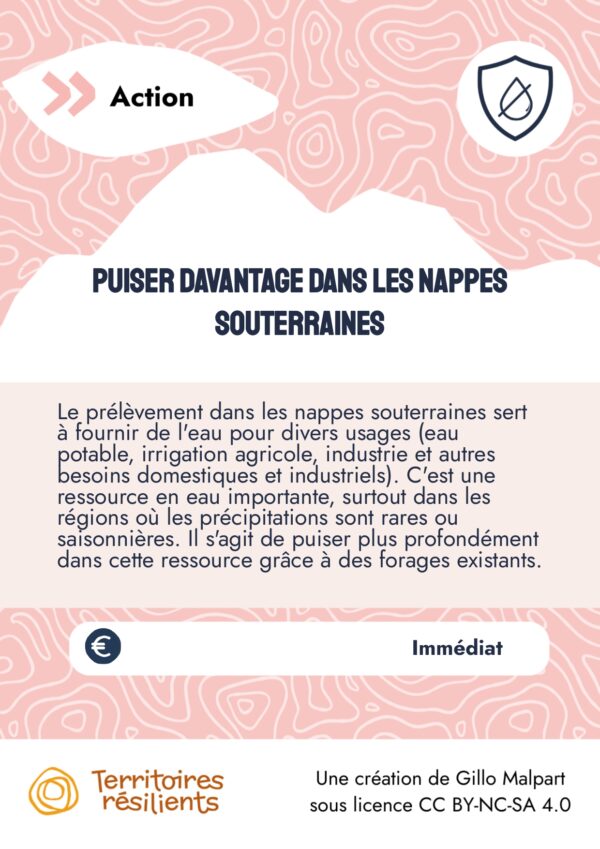 Action

PUISER DAVANTAGE DANS LES NAPPES SOUTERRAINES

Le prélèvement dans les nappes souterraines sert à fournir de l'eau pour divers usages (eau potable, irrigation agricole, industrie et autres besoins domestiques et industriels). C'est une ressource en eau importante, surtout dans les régions où les précipitations sont rares ou saisonnières. Il s'agit de puiser plus profondément dans cette ressource grâce à des forages existants.

€

Immédiat

Territoires résilients

Une création de Gillo Malpart sous licence CC BY-NC-SA 4.0